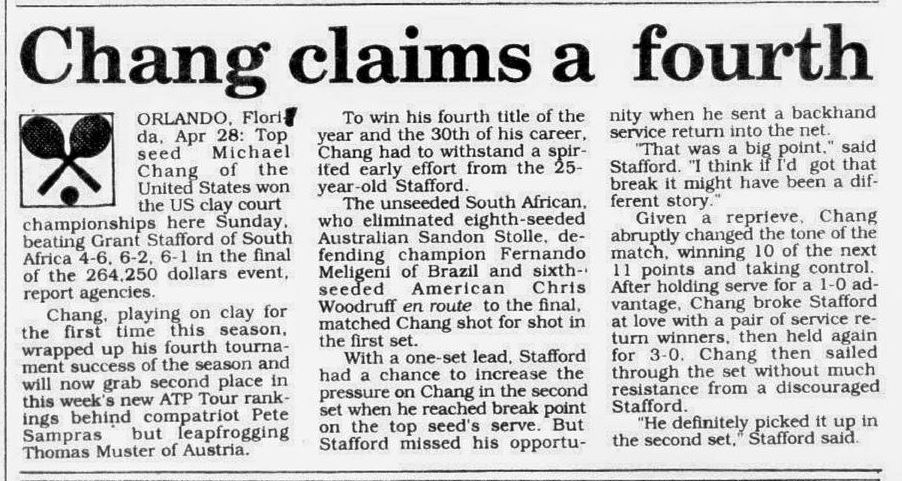 Chang claims a fourth

ORLANDO, Florida, Apr 28: Top seed Michael Chang of the United States won the US clay court championships here Sunday, beating Grant Stafford of South Africa 4-6, 6-2, 6-1 in the final of the 264,250 dollars event, report agencies.

Chang, playing on clay for the first time this season, wrapped up his fourth tournament success of the season and will now grab second place in this week's new ATP Tour rankings behind compatriot Pete Sampras but leapfrogging Thomas Muster of Austria.

To win his fourth title of the year and the 30th of his career, Chang had to withstand a spirited early effort from the 25-year-old Stafford.

The unseeded South African, who eliminated eighth-seeded Australian Sandon Stolle, defending champion Fernando Meligeni of Brazil and sixth-seeded American Chris Woodruff en route to the final, matched Chang shot for shot in the first set.

With a one-set lead, Stafford had a chance to increase the pressure on Chang in the second set when he reached break point on the top seed's serve. But Stafford missed his opportunity when he sent a backhand service return into the net.

"That was a big point," said Stafford. "I think if I'd got that break it might have been a different story."

Given a reprieve, Chang abruptly changed the tone of the match, winning 10 of the next 11 points and taking control. After holding serve for a 1-0 advantage, Chang broke Stafford at love with a pair of service return winners, then held again for 3-0. Chang then sailed through the set without much resistance from a discouraged Stafford.

"He definitely picked it up in the second set," Stafford said.